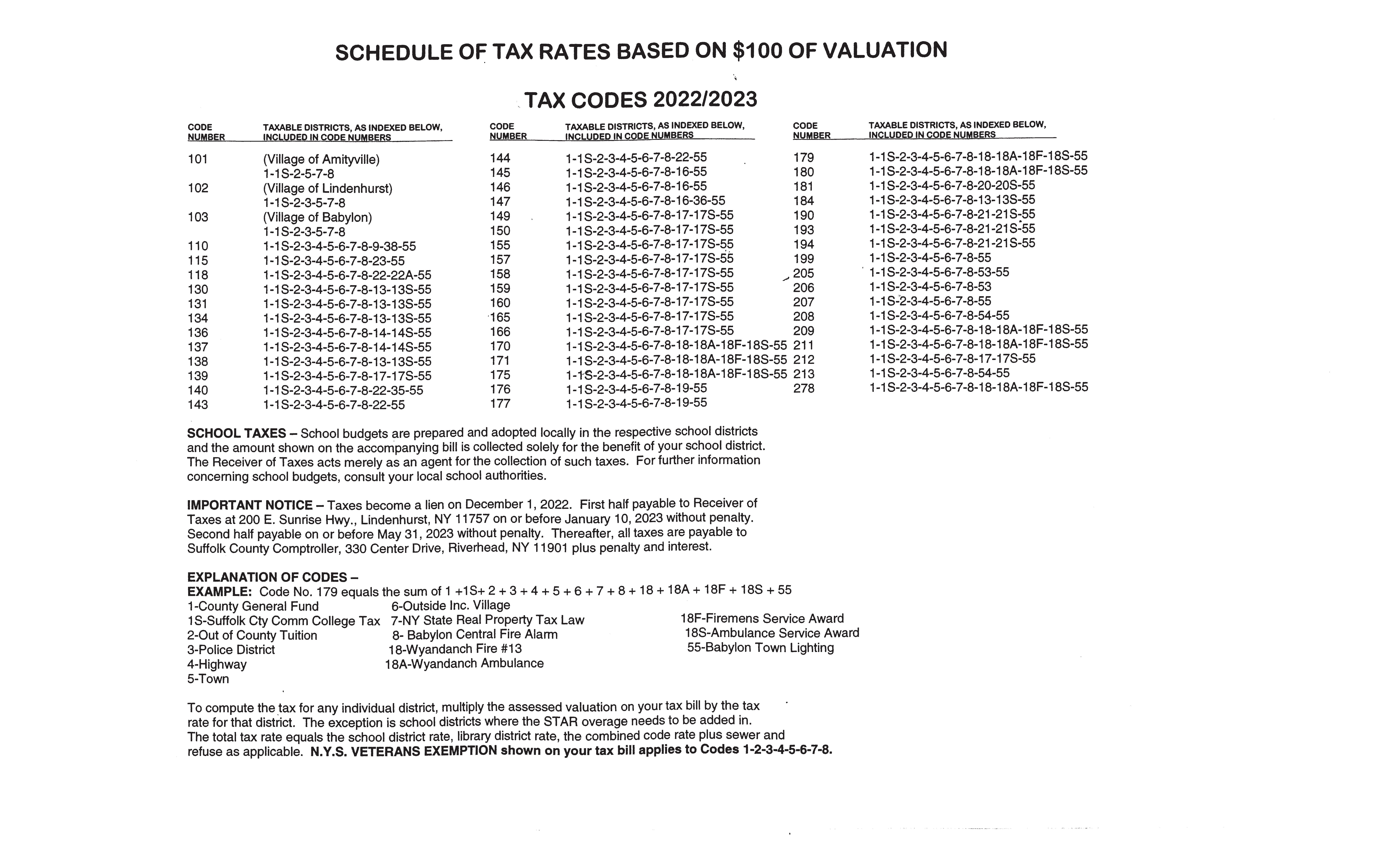 SCHEDULE OF TAX RATES BASED ON $100 OF VALUATION

TAX CODES 2022/2023

| CODE NUMBER | TAXABLE DISTRICTS, AS INDEXED BELOW, INCLUDED IN CODE NUMBERS |
|---|---|
| 101 | (Village of Amityville) 1-1S-2-5-7-8 |
| 102 | (Village of Lindenhurst) 1-1S-2-3-5-7-8 |
| 103 | (Village of Babylon) 1-1S-2-3-5-7-8 |
| 110 | 1-1S-2-3-4-5-6-7-8-9-38-55 |
| 115 | 1-1S-2-3-4-5-6-7-8-23-55 |
| 118 | 1-1S-2-3-4-5-6-7-8-22-22A-55 |
| 130 | 1-1S-2-3-4-5-6-7-8-13-13S-55 |
| 131 | 1-1S-2-3-4-5-6-7-8-13-13S-55 |
| 134 | 1-1S-2-3-4-5-6-7-8-13-13S-55 |
| 136 | 1-1S-2-3-4-5-6-7-8-14-14S-55 |
| 137 | 1-1S-2-3-4-5-6-7-8-14-14S-55 |
| 138 | 1-1S-2-3-4-5-6-7-8-13-13S-55 |
| 139 | 1-1S-2-3-4-5-6-7-8-17-17S-55 |
| 140 | 1-1S-2-3-4-5-6-7-8-22-35-55 |
| 143 | 1-1S-2-3-4-5-6-7-8-22-55 |

| CODE NUMBER | TAXABLE DISTRICTS, AS INDEXED BELOW, INCLUDED IN CODE NUMBERS |
|---|---|
| 144 | 1-1S-2-3-4-5-6-7-8-22-55 |
| 145 | 1-1S-2-3-4-5-6-7-8-16-55 |
| 146 | 1-1S-2-3-4-5-6-7-8-16-55 |
| 147 | 1-1S-2-3-4-5-6-7-8-16-36-55 |
| 149 | 1-1S-2-3-4-5-6-7-8-17-17S-55 |
| 150 | 1-1S-2-3-4-5-6-7-8-17-17S-55 |
| 155 | 1-1S-2-3-4-5-6-7-8-17-17S-55 |
| 157 | 1-1S-2-3-4-5-6-7-8-17-17S-55 |
| 158 | 1-1S-2-3-4-5-6-7-8-17-17S-55 |
| 159 | 1-1S-2-3-4-5-6-7-8-17-17S-55 |
| 160 | 1-1S-2-3-4-5-6-7-8-17-17S-55 |
| 165 | 1-1S-2-3-4-5-6-7-8-17-17S-55 |
| 166 | 1-1S-2-3-4-5-6-7-8-17-17S-55 |
| 170 | 1-1S-2-3-4-5-6-7-8-18-18A-18F-18S-55 |
| 171 | 1-1S-2-3-4-5-6-7-8-18-18A-18F-18S-55 |
| 175 | 1-1S-2-3-4-5-6-7-8-18-18A-18F-18S-55 |
| 176 | 1-1S-2-3-4-5-6-7-8-19-55 |
| 177 | 1-1S-2-3-4-5-6-7-8-19-55 |

| CODE NUMBER | TAXABLE DISTRICTS, AS INDEXED BELOW, INCLUDED IN CODE NUMBERS |
|---|---|
| 179 | 1-1S-2-3-4-5-6-7-8-18-18A-18F-18S-55 |
| 180 | 1-1S-2-3-4-5-6-7-8-18-18A-18F-18S-55 |
| 181 | 1-1S-2-3-4-5-6-7-8-20-20S-55 |
| 184 | 1-1S-2-3-4-5-6-7-8-13-13S-55 |
| 190 | 1-1S-2-3-4-5-6-7-8-21-21S-55 |
| 193 | 1-1S-2-3-4-5-6-7-8-21-21S-55 |
| 194 | 1-1S-2-3-4-5-6-7-8-21-21S-55 |
| 199 | 1-1S-2-3-4-5-6-7-8-55 |
| 205 | 1-1S-2-3-4-5-6-7-8-53-55 |
| 206 | 1-1S-2-3-4-5-6-7-8-53 |
| 207 | 1-1S-2-3-4-5-6-7-8-55 |
| 208 | 1-1S-2-3-4-5-6-7-8-54-55 |
| 209 | 1-1S-2-3-4-5-6-7-8-18-18A-18F-18S-55 |
| 211 | 1-1S-2-3-4-5-6-7-8-18-18A-18F-18S-55 |
| 212 | 1-1S-2-3-4-5-6-7-8-17-17S-55 |
| 213 | 1-1S-2-3-4-5-6-7-8-54-55 |
| 278 | 1-1S-2-3-4-5-6-7-8-18-18A-18F-18S-55 |

SCHOOL TAXES – School budgets are prepared and adopted locally in the respective school districts and the amount shown on the accompanying bill is collected solely for the benefit of your school district. The Receiver of Taxes acts merely as an agent for the collection of such taxes. For further information concerning school budgets, consult your local school authorities.

IMPORTANT NOTICE – Taxes become a lien on December 1, 2022. First half payable to Receiver of Taxes at 200 E. Sunrise Hwy., Lindenhurst, NY 11757 on or before January 10, 2023 without penalty. Second half payable on or before May 31, 2023 without penalty. Thereafter, all taxes are payable to Suffolk County Comptroller, 330 Center Drive, Riverhead, NY 11901 plus penalty and interest.

EXPLANATION OF CODES –
EXAMPLE: Code No. 179 equals the sum of 1 +1S+ 2 + 3 + 4 + 5 + 6 + 7 + 8 + 18 + 18A + 18F + 18S + 55
1-County General Fund
1S-Suffolk Cty Comm College Tax
2-Out of County Tuition
3-Police District
4-Highway
5-Town
6-Outside Inc. Village
7-NY State Real Property Tax Law
8- Babylon Central Fire Alarm
18-Wyandanch Fire #13
18A-Wyandanch Ambulance
18F-Firemens Service Award
18S-Ambulance Service Award
55-Babylon Town Lighting

To compute the tax for any individual district, multiply the assessed valuation on your tax bill by the tax rate for that district. The exception is school districts where the STAR overage needs to be added in. The total tax rate equals the school district rate, library district rate, the combined code rate plus sewer and refuse as applicable. N.Y.S. VETERANS EXEMPTION shown on your tax bill applies to Codes 1-2-3-4-5-6-7-8.